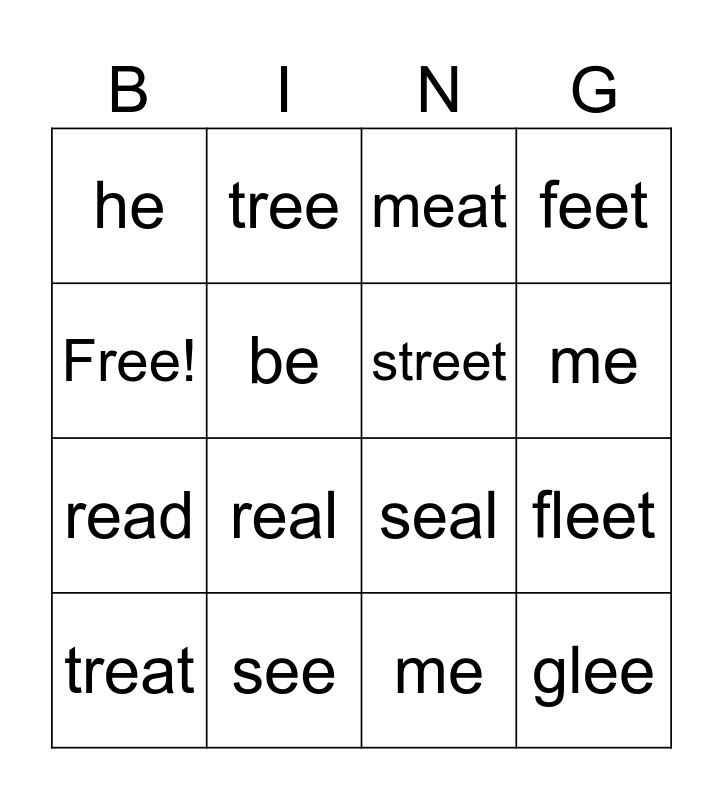 | B | I | N | G |
|---|---|---|---|
| he | tree | meat | feet |
| Free! | be | street | me |
| read | real | seal | fleet |
| treat | see | me | glee |